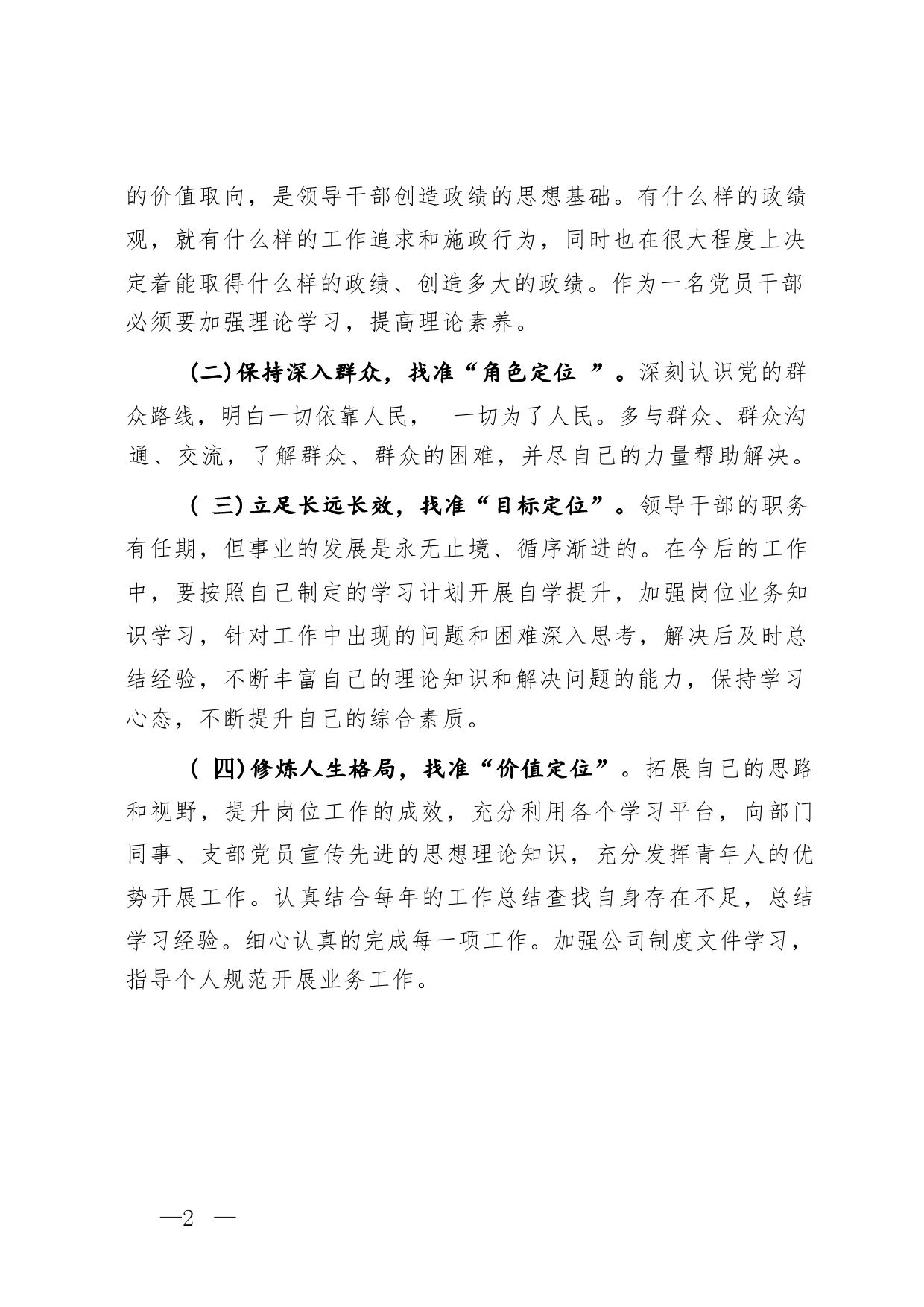 的价值取向，是领导干部创造政绩的思想基础。有什么样的政绩观，就有什么样的工作追求和施政行为，同时也在很大程度上决定着能取得什么样的政绩、创造多大的政绩。作为一名党员干部必须要加强理论学习，提高理论素养。

(二)保持深入群众，找准“角色定位 ”。深刻认识党的群众路线，明白一切依靠人民， 一切为了人民。多与群众、群众沟通、交流，了解群众、群众的困难，并尽自己的力量帮助解决。

( 三)立足长远长效，找准“目标定位”。领导干部的职务有任期，但事业的发展是永无止境、循序渐进的。在今后的工作中，要按照自己制定的学习计划开展自学提升，加强岗位业务知识学习，针对工作中出现的问题和困难深入思考，解决后及时总结经验，不断丰富自己的理论知识和解决问题的能力，保持学习心态，不断提升自己的综合素质。

( 四)修炼人生格局，找准“价值定位”。拓展自己的思路和视野，提升岗位工作的成效，充分利用各个学习平台，向部门同事、支部党员宣传先进的思想理论知识，充分发挥青年人的优势开展工作。认真结合每年的工作总结查找自身存在不足，总结学习经验。细心认真的完成每一项工作。加强公司制度文件学习，指导个人规范开展业务工作。

—2 —